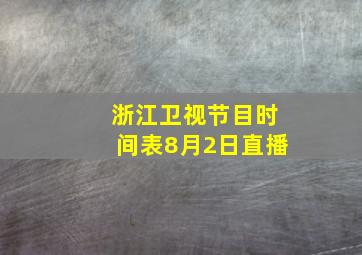 浙江卫视节目时间表8月2日直播